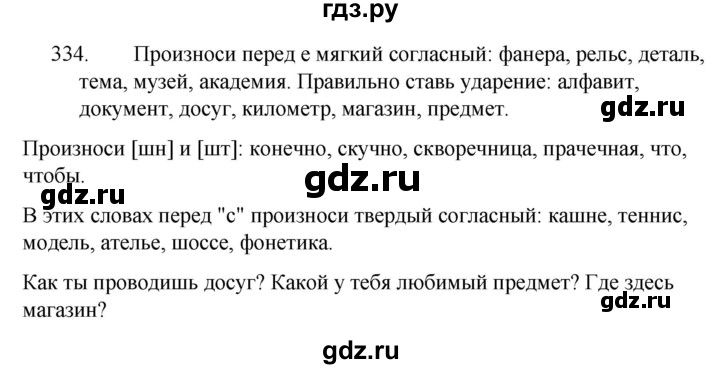 гдз.ру

334. Произноси перед е мягкий согласный: фанера, рельс, деталь, тема, музей, академия. Правильно ставь ударение: алфавит, документ, досуг, километр, магазин, предмет.

gdz.ru

Произноси [шн] и [шт]: конечно, скучно, скворечница, прачечная, что, чтобы.

gdz.ru

gdz.ru

В этих словах перед "с" произноси твердый согласный: кашне, теннис, модель, ателье, шоссе, фонетика.

Как ты проводишь досуг? Какой у тебя любимый предмет? Где здесь магазин?

gdz.ru

gdz.ru